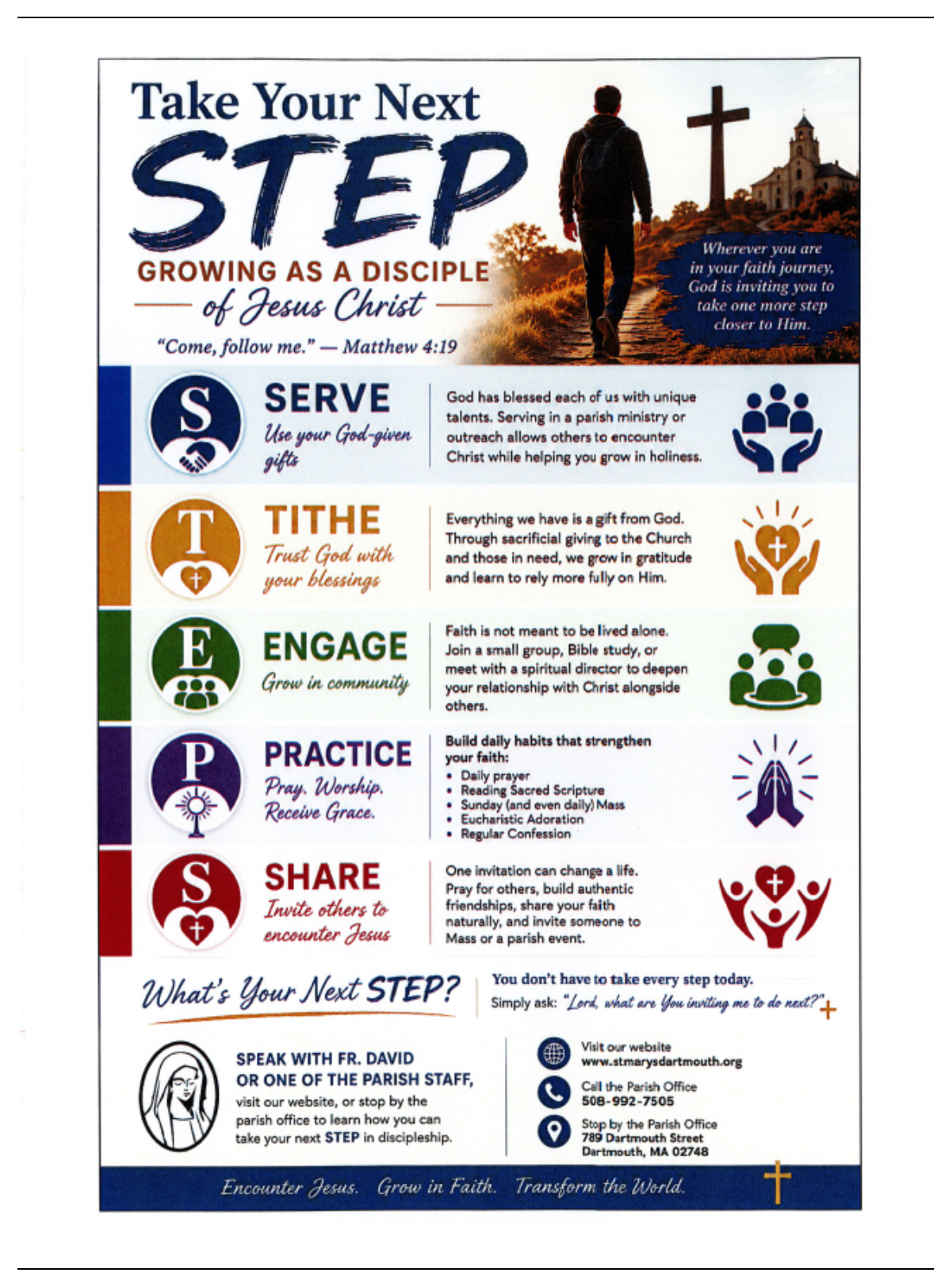 Take Your Next
STEP
GROWING AS A DISCIPLE
of Jesus Christ
"Come, follow me." — Matthew 4:19

Wherever you are in your faith journey, God is inviting you to take one more step closer to Him.

S
SERVE
Use your God-given gifts
God has blessed each of us with unique talents. Serving in a parish ministry or outreach allows others to encounter Christ while helping you grow in holiness.

T
TITHE
Trust God with your blessings
Everything we have is a gift from God. Through sacrificial giving to the Church and those in need, we grow in gratitude and learn to rely more fully on Him.

E
ENGAGE
Grow in community
Faith is not meant to be lived alone. Join a small group, Bible study, or meet with a spiritual director to deepen your relationship with Christ alongside others.

P
PRACTICE
Pray. Worship. Receive Grace.
Build daily habits that strengthen your faith:
• Daily prayer
• Reading Sacred Scripture
• Sunday (and even daily) Mass
• Eucharistic Adoration
• Regular Confession

S
SHARE
Invite others to encounter Jesus
One invitation can change a life. Pray for others, build authentic friendships, share your faith naturally, and invite someone to Mass or a parish event.

What's Your Next STEP?
You don't have to take every step today.
Simply ask: "Lord, what are You inviting me to do next?"

SPEAK WITH FR. DAVID OR ONE OF THE PARISH STAFF,
visit our website, or stop by the parish office to learn how you can take your next STEP in discipleship.

Visit our website
www.stmarysdartmouth.org
Call the Parish Office
508-992-7505
Stop by the Parish Office
789 Dartmouth Street
Dartmouth, MA 02748

Encounter Jesus. Grow in Faith. Transform the World.